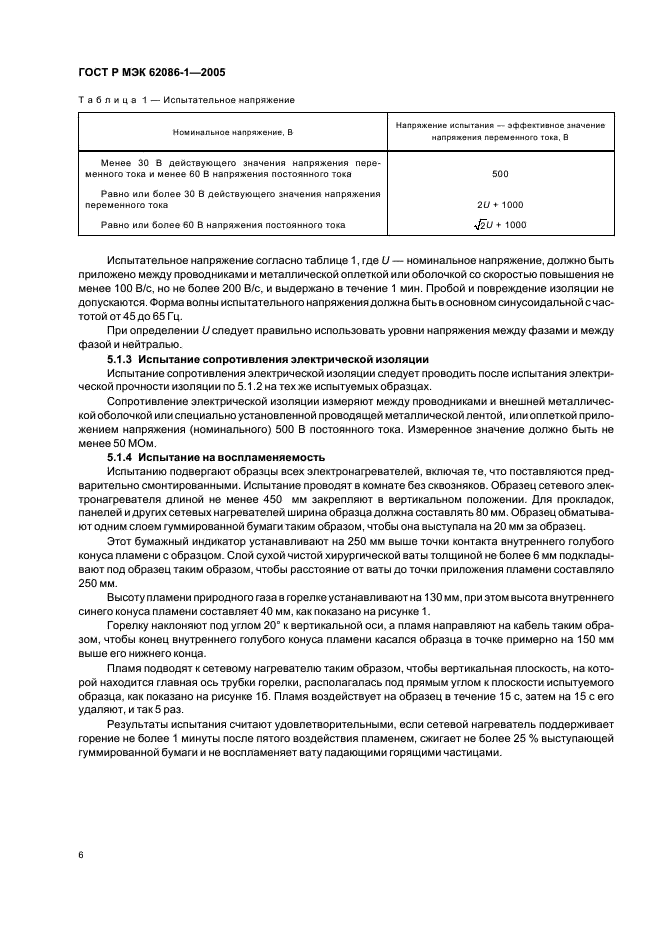 ГОСТ Р МЭК 62086-1—2005

Таблица 1 — Испытательное напряжение

| Номинальное напряжение, В | Напряжение испытания — эффективное значение напряжения переменного тока, В |
|---|---|
| Менее 30 В действующего значения напряжения переменного тока и менее 60 В напряжения постоянного тока | 500 |
| Равно или более 30 В действующего значения напряжения переменного тока | $2U + 1000$ |
| Равно или более 60 В напряжения постоянного тока | $\sqrt{2}U + 1000$ |

Испытательное напряжение согласно таблице 1, где $U$ — номинальное напряжение, должно быть приложено между проводниками и металлической оплеткой или оболочкой со скоростью повышения не менее 100 В/с, но не более 200 В/с, и выдержано в течение 1 мин. Пробой и повреждение изоляции не допускаются. Форма волны испытательного напряжения должна быть в основном синусоидальной с частотой от 45 до 65 Гц.

При определении $U$ следует правильно использовать уровни напряжения между фазами и между фазой и нейтралью.

5.1.3 Испытание сопротивления электрической изоляции

Испытание сопротивления электрической изоляции следует проводить после испытания электрической прочности изоляции по 5.1.2 на тех же испытуемых образцах.

Сопротивление электрической изоляции измеряют между проводниками и внешней металлической оболочкой или специально установленной проводящей металлической лентой, или оплеткой приложением напряжения (номинального) 500 В постоянного тока. Измеренное значение должно быть не менее 50 МОм.

5.1.4 Испытание на воспламеняемость

Испытанию подвергают образцы всех электронагревателей, включая те, что поставляются предварительно смонтированными. Испытание проводят в комнате без сквозняков. Образец сетевого электронагревателя длиной не менее 450 мм закрепляют в вертикальном положении. Для прокладок, панелей и других сетевых нагревателей ширина образца должна составлять 80 мм. Образец обматывают одним слоем гуммированной бумаги таким образом, чтобы она выступала на 20 мм за образец.

Этот бумажный индикатор устанавливают на 250 мм выше точки контакта внутреннего голубого конуса пламени с образцом. Слой сухой чистой хирургической ваты толщиной не более 6 мм подкладывают под образец таким образом, чтобы расстояние от ваты до точки приложения пламени составляло 250 мм.

Высоту пламени природного газа в горелке устанавливают на 130 мм, при этом высота внутреннего синего конуса пламени составляет 40 мм, как показано на рисунке 1.

Горелку наклоняют под углом 20° к вертикальной оси, а пламя направляют на кабель таким образом, чтобы конец внутреннего голубого конуса пламени касался образца в точке примерно на 150 мм выше его нижнего конца.

Пламя подводят к сетевому нагревателю таким образом, чтобы вертикальная плоскость, на которой находится главная ось трубки горелки, располагалась под прямым углом к плоскости испытуемого образца, как показано на рисунке 1б. Пламя воздействует на образец в течение 15 с, затем на 15 с его удаляют, и так 5 раз.

Результаты испытания считают удовлетворительными, если сетевой нагреватель поддерживает горение не более 1 минуты после пятого воздействия пламенем, сжигает не более 25 % выступающей гуммированной бумаги и не воспламеняет вату падающими горящими частицами.

6